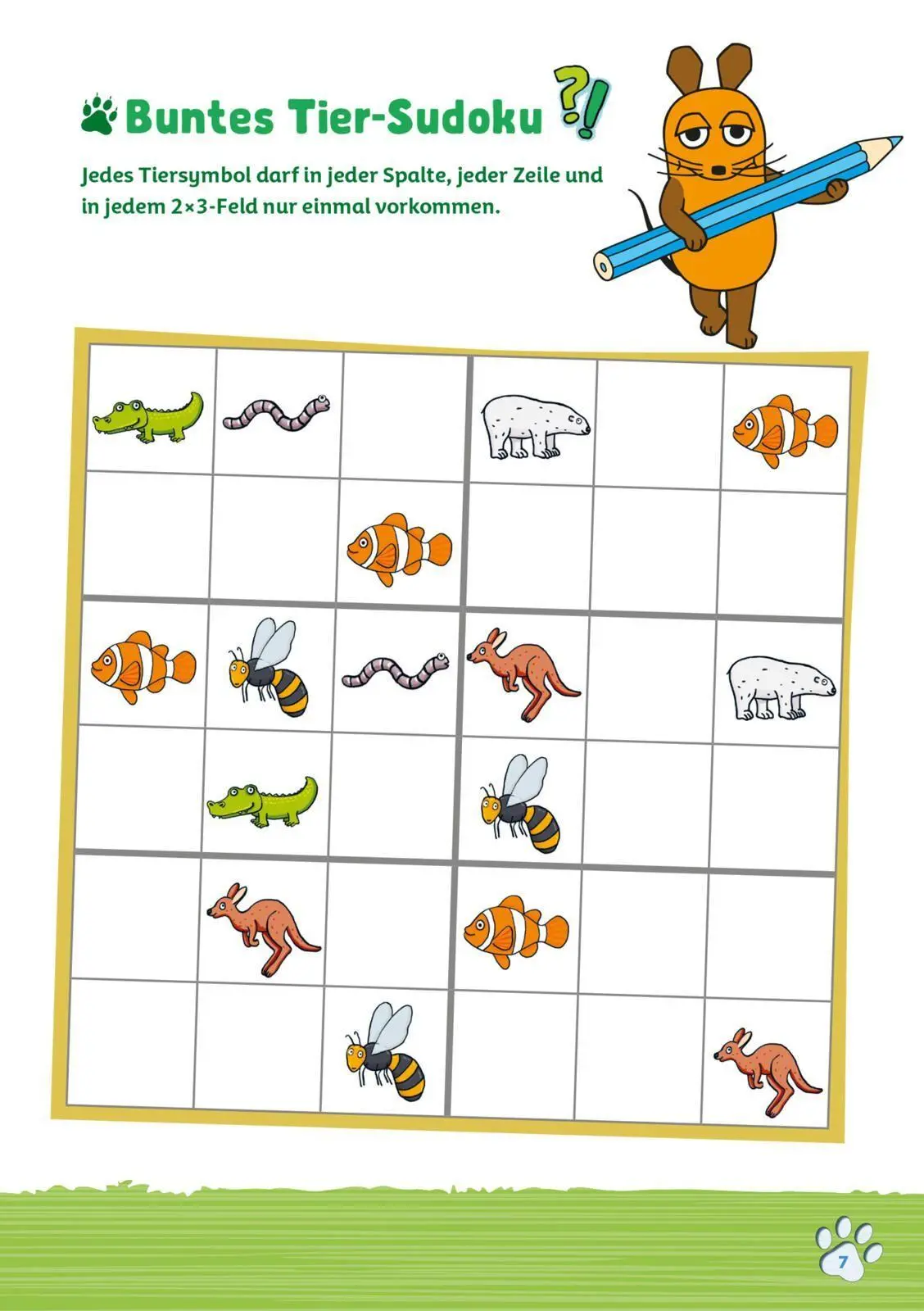 Buntes Tier-Sudoku ?!

Jedes Tiersymbol darf in jeder Spalte, jeder Zeile und in jedem 2×3-Feld nur einmal vorkommen.

7